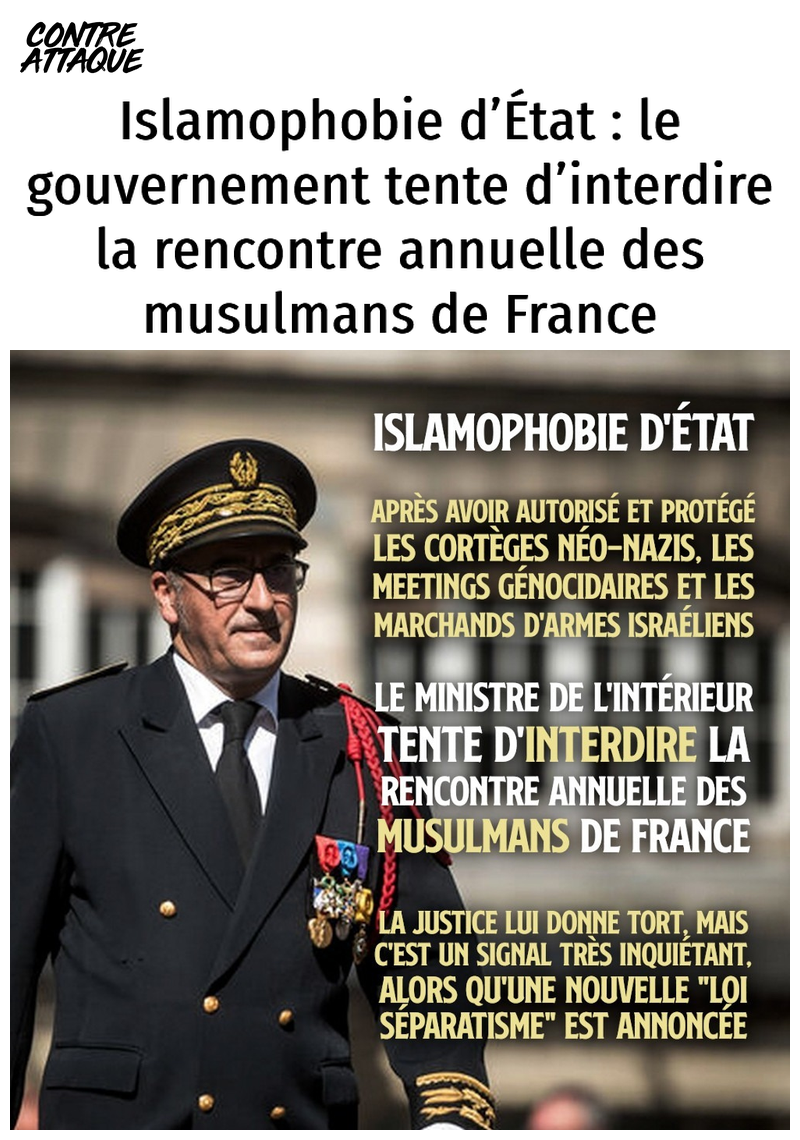 CONTRE
ATTAQUE

Islamophobie d'État : le gouvernement tente d'interdire la rencontre annuelle des musulmans de France

ISLAMOPHOBIE D'ÉTAT

APRÈS AVOIR AUTORISÉ ET PROTÉGÉ LES CORTÈGES NÉO-NAZIS, LES MEETINGS GÉNOCIDAIRES ET LES MARCHANDS D'ARMES ISRAÉLIENS

LE MINISTRE DE L'INTÉRIEUR TENTE D'INTERDIRE LA RENCONTRE ANNUELLE DES MUSULMANS DE FRANCE

LA JUSTICE LUI DONNE TORT, MAIS C'EST UN SIGNAL TRÈS INQUIÉTANT, ALORS QU'UNE NOUVELLE "LOI SÉPARATISME" EST ANNONCÉE